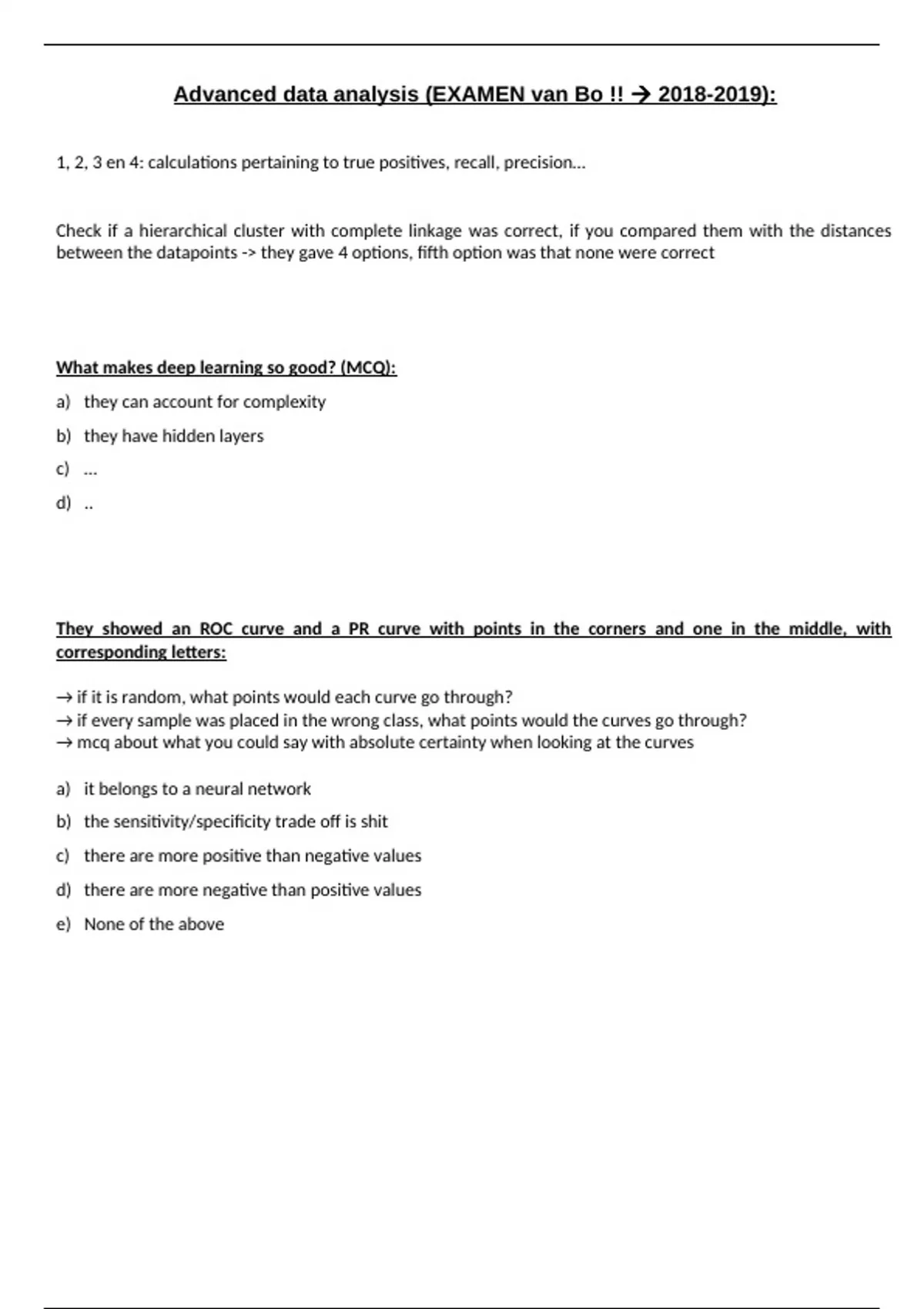 Advanced data analysis (EXAMEN van Bo !! → 2018-2019):

1, 2, 3 en 4: calculations pertaining to true positives, recall, precision…

Check if a hierarchical cluster with complete linkage was correct, if you compared them with the distances between the datapoints -> they gave 4 options, fifth option was that none were correct

What makes deep learning so good? (MCQ):

a) they can account for complexity
b) they have hidden layers
c) …
d) ..

They showed an ROC curve and a PR curve with points in the corners and one in the middle, with corresponding letters:

→ if it is random, what points would each curve go through?
→ if every sample was placed in the wrong class, what points would the curves go through?
→ mcq about what you could say with absolute certainty when looking at the curves

a) it belongs to a neural network
b) the sensitivity/specificity trade off is shit
c) there are more positive than negative values
d) there are more negative than positive values
e) None of the above